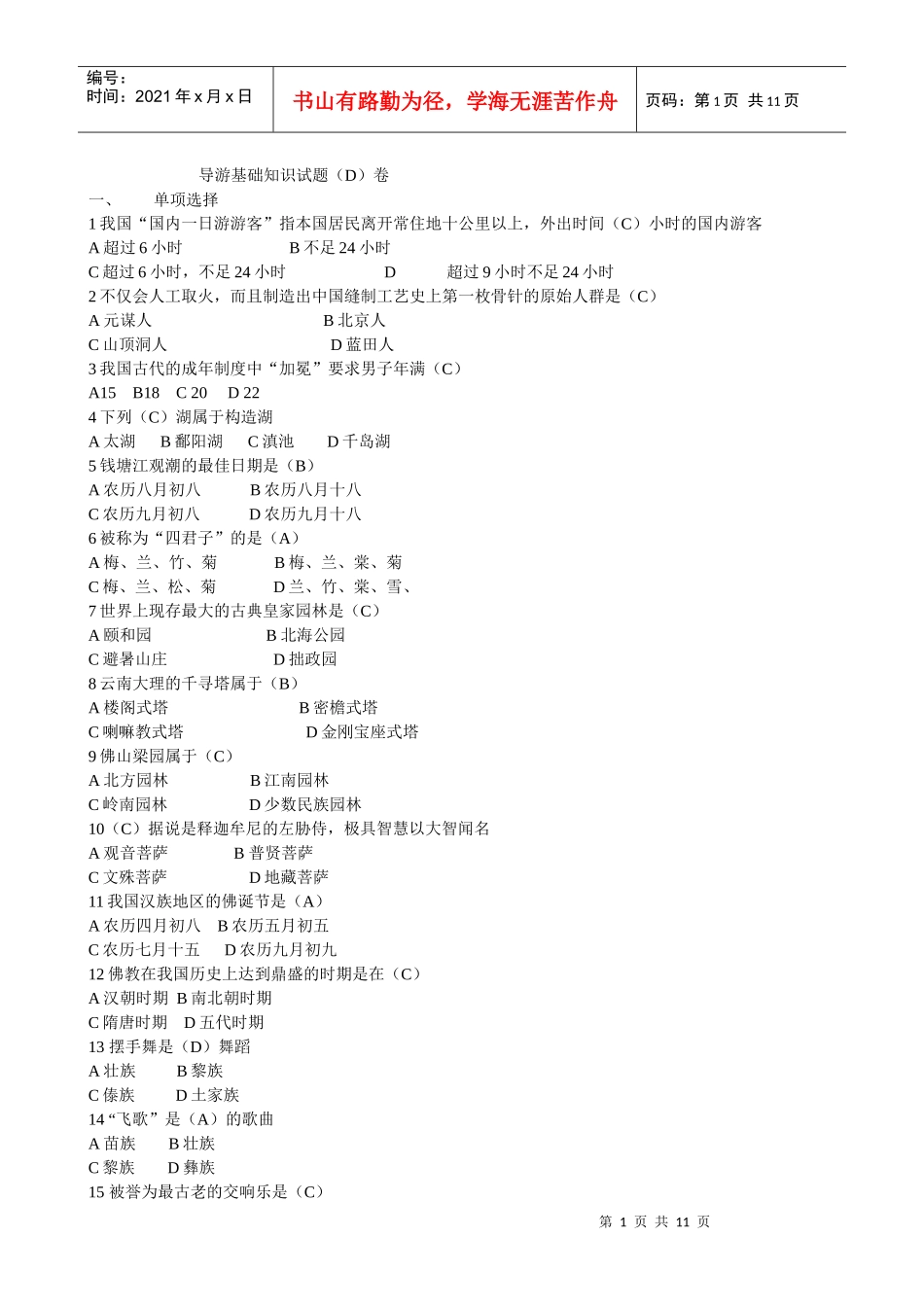 编号：
时间：2021 年 x 月 x 日

书山有路勤为径，学海无涯苦作舟

页码：第 1 页 共 11 页

导游基础知识试题（D）卷
一、 单项选择
1 我国“国内一日游游客”指本国居民离开常住地十公里以上，外出时间（C）小时的国内游客
A 超过 6 小时 B 不足 24 小时
C 超过 6 小时，不足 24 小时 D 超过 9 小时不足 24 小时
2 不仅会人工取火，而且制造出中国缝制工艺史上第一枚骨针的原始人群是（C）
A 元谋人 B 北京人
C 山顶洞人 D 蓝田人
3 我国古代的成年制度中“加冕”要求男子年满（C）
A15 B18 C 20 D 22
4 下列（C）湖属于构造湖
A 太湖 B 鄱阳湖 C 滇池 D 千岛湖
5 钱塘江观潮的最佳日期是（B）
A 农历八月初八 B 农历八月十八
C 农历九月初八 D 农历九月十八
6 被称为“四君子”的是（A）
A 梅、兰、竹、菊 B 梅、兰、棠、菊
C 梅、兰、松、菊 D 兰、竹、棠、雪、
7 世界上现存最大的古典皇家园林是（C）
A 颐和园 B 北海公园
C 避暑山庄 D 拙政园
8 云南大理的千寻塔属于（B）
A 楼阁式塔 B 密檐式塔
C 喇嘛教式塔 D 金刚宝座式塔
9 佛山梁园属于（C）
A 北方园林 B 江南园林
C 岭南园林 D 少数民族园林
10（C）据说是释迦牟尼的左胁侍，极具智慧以大智闻名
A 观音菩萨 B 普贤菩萨
C 文殊菩萨 D 地藏菩萨
11 我国汉族地区的佛诞节是（A）
A 农历四月初八 B 农历五月初五
C 农历七月十五 D 农历九月初九
12 佛教在我国历史上达到鼎盛的时期是在（C）
A 汉朝时期 B 南北朝时期
C 隋唐时期 D 五代时期
13 摆手舞是（D）舞蹈
A 壮族 B 黎族
C 傣族 D 土家族
14“飞歌”是（A）的歌曲
A 苗族 B 壮族
C 黎族 D 彝族
15 被誉为最古老的交响乐是（C）

第 1 页 共 11 页